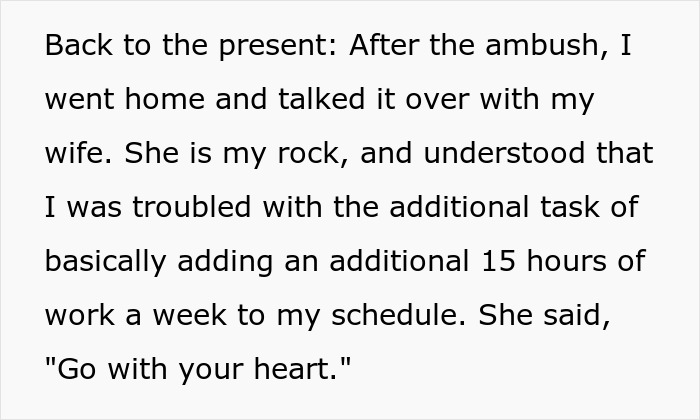 Back to the present: After the ambush, I went home and talked it over with my wife. She is my rock, and understood that I was troubled with the additional task of basically adding an additional 15 hours of work a week to my schedule. She said, "Go with your heart."